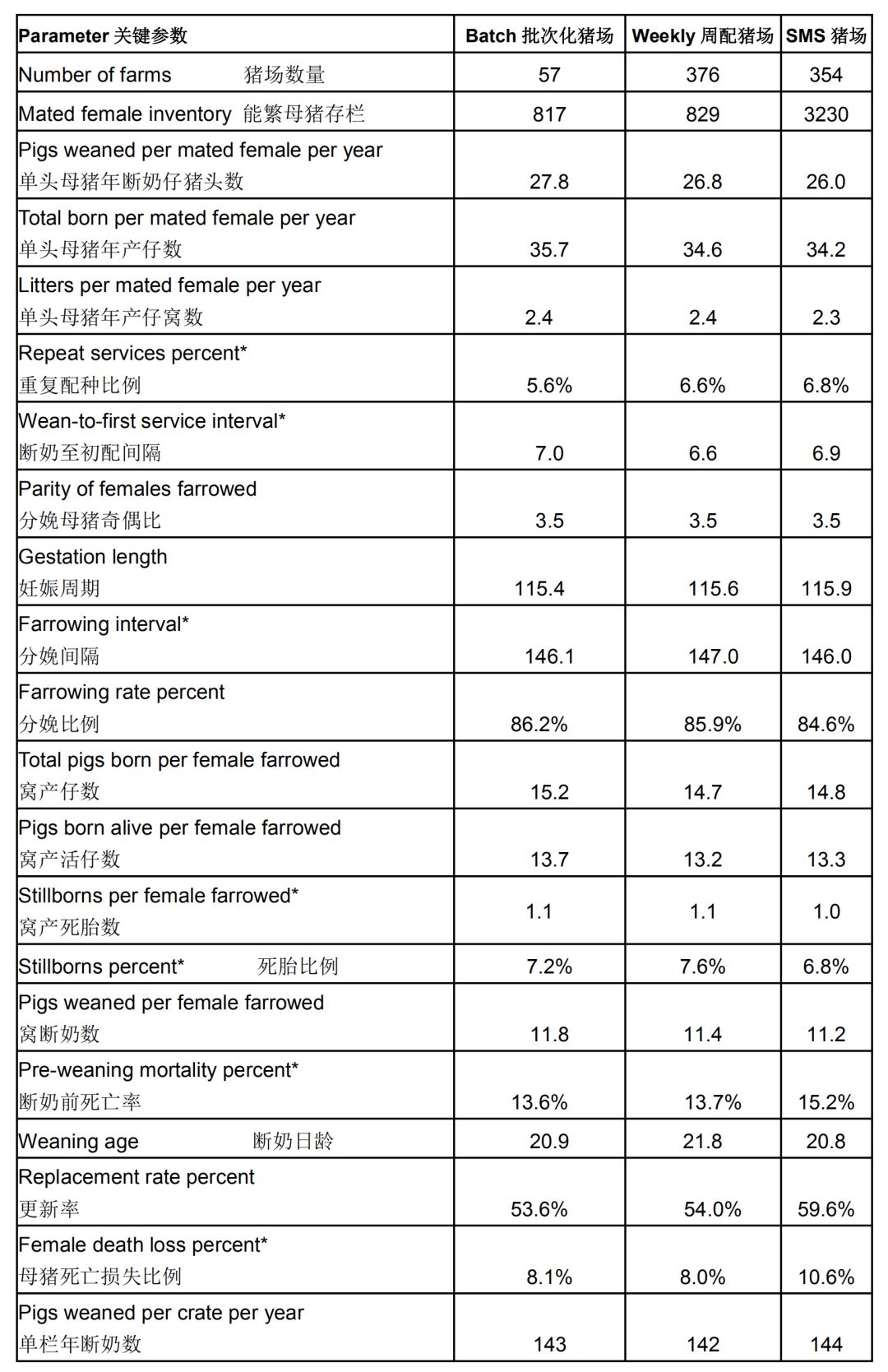 | Parameter 关键参数 | Batch 批次化猪场 | Weekly 周配猪场 | SMS 猪场 |
|---|---|---|---|
| Number of farms 猪场数量 | 57 | 376 | 354 |
| Mated female inventory 能繁母猪存栏 | 817 | 829 | 3230 |
| Pigs weaned per mated female per year 单头母猪年断奶仔猪头数 | 27.8 | 26.8 | 26.0 |
| Total born per mated female per year 单头母猪年产仔数 | 35.7 | 34.6 | 34.2 |
| Litters per mated female per year 单头母猪年产仔窝数 | 2.4 | 2.4 | 2.3 |
| Repeat services percent* 重复配种比例 | 5.6% | 6.6% | 6.8% |
| Wean-to-first service interval* 断奶至初配间隔 | 7.0 | 6.6 | 6.9 |
| Parity of females farrowed 分娩母猪奇偶比 | 3.5 | 3.5 | 3.5 |
| Gestation length 妊娠周期 | 115.4 | 115.6 | 115.9 |
| Farrowing interval* 分娩间隔 | 146.1 | 147.0 | 146.0 |
| Farrowing rate percent 分娩比例 | 86.2% | 85.9% | 84.6% |
| Total pigs born per female farrowed 窝产仔数 | 15.2 | 14.7 | 14.8 |
| Pigs born alive per female farrowed 窝产活仔数 | 13.7 | 13.2 | 13.3 |
| Stillborns per female farrowed* 窝产死胎数 | 1.1 | 1.1 | 1.0 |
| Stillborns percent* 死胎比例 | 7.2% | 7.6% | 6.8% |
| Pigs weaned per female farrowed 窝断奶数 | 11.8 | 11.4 | 11.2 |
| Pre-weaning mortality percent* 断奶前死亡率 | 13.6% | 13.7% | 15.2% |
| Weaning age 断奶日龄 | 20.9 | 21.8 | 20.8 |
| Replacement rate percent 更新率 | 53.6% | 54.0% | 59.6% |
| Female death loss percent* 母猪死亡损失比例 | 8.1% | 8.0% | 10.6% |
| Pigs weaned per crate per year 单栏年断奶数 | 143 | 142 | 144 |